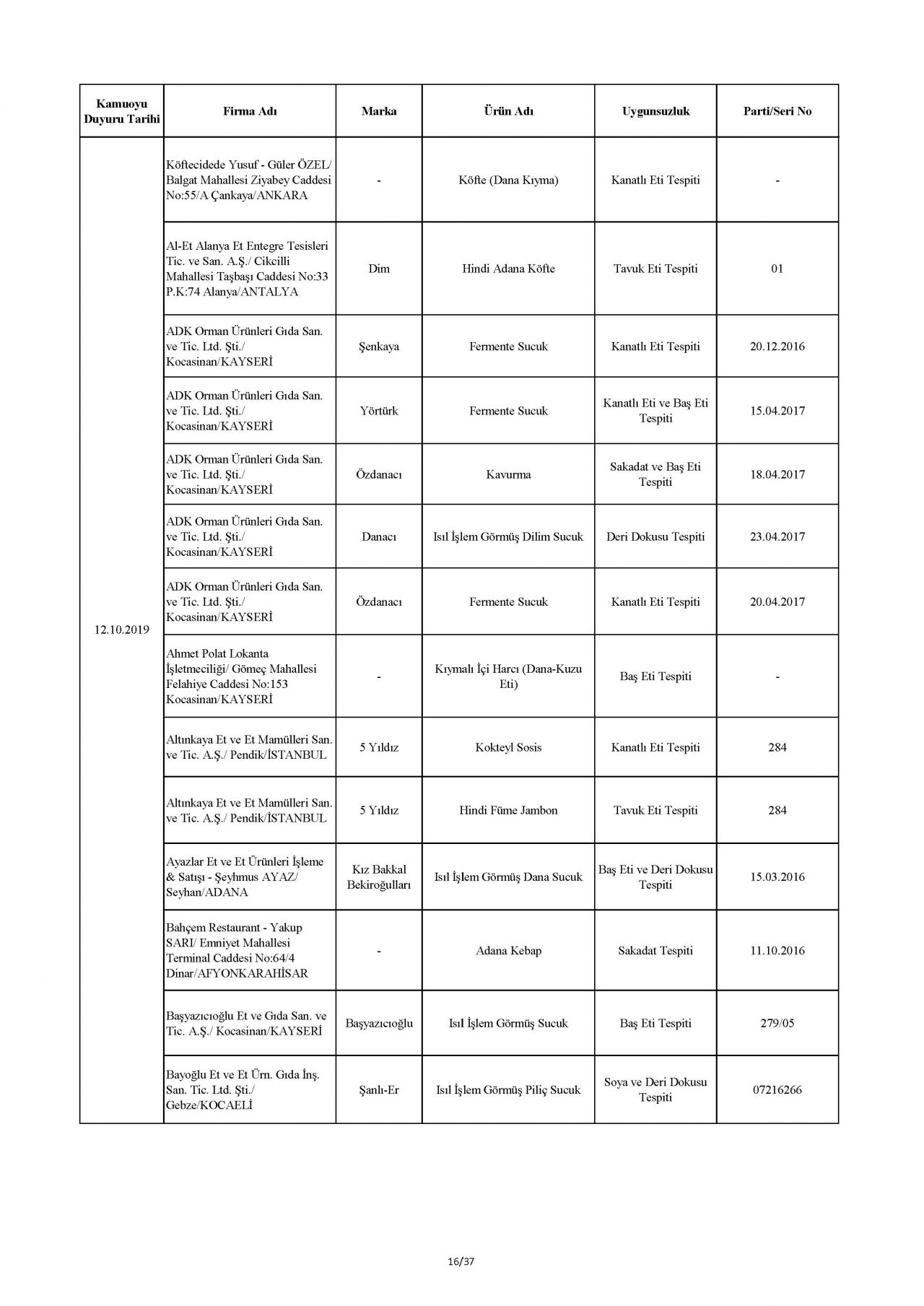 | Kamuoyu Duyuru Tarihi | Firma Adı | Marka | Ürün Adı | Uygunsuzluk | Parti/Seri No |
|---|---|---|---|---|---|
| 12.10.2019 | Köftecidede Yusuf - Güler ÖZEL/ Balgat Mahallesi Ziyabey Caddesi No:55/A Çankaya/ANKARA | - | Köfte (Dana Kıyma) | Kanatlı Eti Tespiti | - |
| | Al-Et Alanya Et Entegre Tesisleri Tic. ve San. A.Ş./ Cikcilli Mahallesi Taşbaşı Caddesi No:33 P.K:74 Alanya/ANTALYA | Dim | Hindi Adana Köfte | Tavuk Eti Tespiti | 01 |
| | ADK Orman Ürünleri Gıda San. ve Tic. Ltd. Şti./ Kocasinan/KAYSERİ | Şenkaya | Fermente Sucuk | Kanatlı Eti Tespiti | 20.12.2016 |
| | ADK Orman Ürünleri Gıda San. ve Tic. Ltd. Şti./ Kocasinan/KAYSERİ | Yörtürk | Fermente Sucuk | Kanatlı Eti ve Baş Eti Tespiti | 15.04.2017 |
| | ADK Orman Ürünleri Gıda San. ve Tic. Ltd. Şti./ Kocasinan/KAYSERİ | Özdanacı | Kavurma | Sakadat ve Baş Eti Tespiti | 18.04.2017 |
| | ADK Orman Ürünleri Gıda San. ve Tic. Ltd. Şti./ Kocasinan/KAYSERİ | Danacı | Isıl İşlem Görmüş Dilim Sucuk | Deri Dokusu Tespiti | 23.04.2017 |
| | ADK Orman Ürünleri Gıda San. ve Tic. Ltd. Şti./ Kocasinan/KAYSERİ | Özdanacı | Fermente Sucuk | Kanatlı Eti Tespiti | 20.04.2017 |
| | Ahmet Polat Lokanta İşletmeciliği/ Gömeç Mahallesi Felahiye Caddesi No:153 Kocasinan/KAYSERİ | - | Kıymalı İçi Harcı (Dana-Kuzu Eti) | Baş Eti Tespiti | - |
| | Altınkaya Et ve Et Mamülleri San. ve Tic. A.Ş./ Pendik/İSTANBUL | 5 Yıldız | Kokteyl Sosis | Kanatlı Eti Tespiti | 284 |
| | Altınkaya Et ve Et Mamülleri San. ve Tic. A.Ş./ Pendik/İSTANBUL | 5 Yıldız | Hindi Füme Jambon | Tavuk Eti Tespiti | 284 |
| | Ayazlar Et ve Et Ürünleri İşleme & Satışı - Şeyhmus AYAZ/ Seyhan/ADANA | Kız Bakkal Bekiroğulları | Isıl İşlem Görmüş Dana Sucuk | Baş Eti ve Deri Dokusu Tespiti | 15.03.2016 |
| | Bahçem Restaurant - Yakup SARI/ Emniyet Mahallesi Terminal Caddesi No:64/4 Dinar/AFYONKARAHİSAR | - | Adana Kebap | Sakadat Tespiti | 11.10.2016 |
| | Başyazıcıoğlu Et ve Gıda San. ve Tic. A.Ş./ Kocasinan/KAYSERİ | Başyazıcıoğlu | Isıl İşlem Görmüş Sucuk | Baş Eti Tespiti | 279/05 |
| | Bayoğlu Et ve Et Ürn. Gıda İnş. San. Tic. Ltd. Şti./ Gebze/KOCAELİ | Şanlı-Er | Isıl İşlem Görmüş Piliç Sucuk | Soya ve Deri Dokusu Tespiti | 07216266 |

16/37